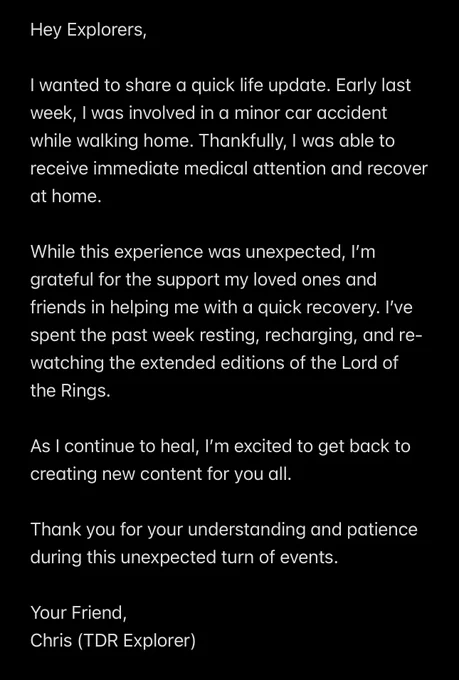 Hey Explorers,

I wanted to share a quick life update. Early last week, I was involved in a minor car accident while walking home. Thankfully, I was able to receive immediate medical attention and recover at home.

While this experience was unexpected, I'm grateful for the support my loved ones and friends in helping me with a quick recovery. I've spent the past week resting, recharging, and re-watching the extended editions of the Lord of the Rings.

As I continue to heal, I'm excited to get back to creating new content for you all.

Thank you for your understanding and patience during this unexpected turn of events.

Your Friend,
Chris (TDR Explorer)